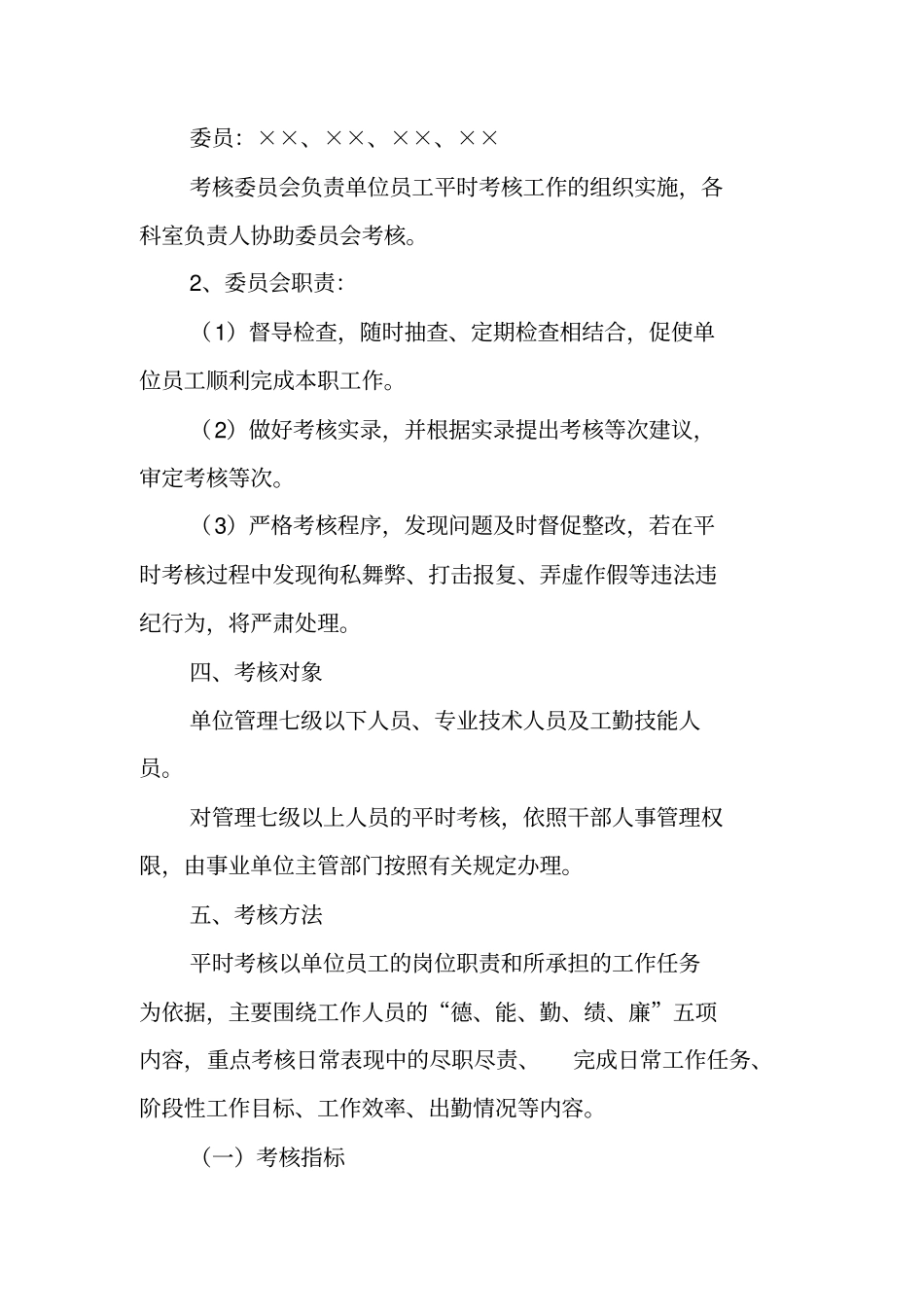 委员：××、××、××、××

考核委员会负责单位员工平时考核工作的组织实施，各科室负责人协助委员会考核。

2、委员会职责：

（1）督导检查，随时抽查、定期检查相结合，促使单位员工顺利完成本职工作。

（2）做好考核实录，并根据实录提出考核等次建议，审定考核等次。

（3）严格考核程序，发现问题及时督促整改，若在平时考核过程中发现徇私舞弊、打击报复、弄虚作假等违法违纪行为，将严肃处理。

四、考核对象

单位管理七级以下人员、专业技术人员及工勤技能人员。

对管理七级以上人员的平时考核，依照干部人事管理权限，由事业单位主管部门按照有关规定办理。

五、考核方法

平时考核以单位员工的岗位职责和所承担的工作任务为依据，主要围绕工作人员的“德、能、勤、绩、廉”五项内容，重点考核日常表现中的尽职尽责、 完成日常工作任务、阶段性工作目标、工作效率、出勤情况等内容。

（一）考核指标